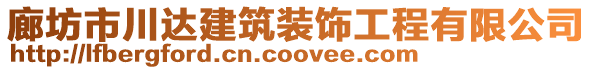 廊坊市川达建筑装饰工程有限公司
http://lfbergford.cn.coovee.com